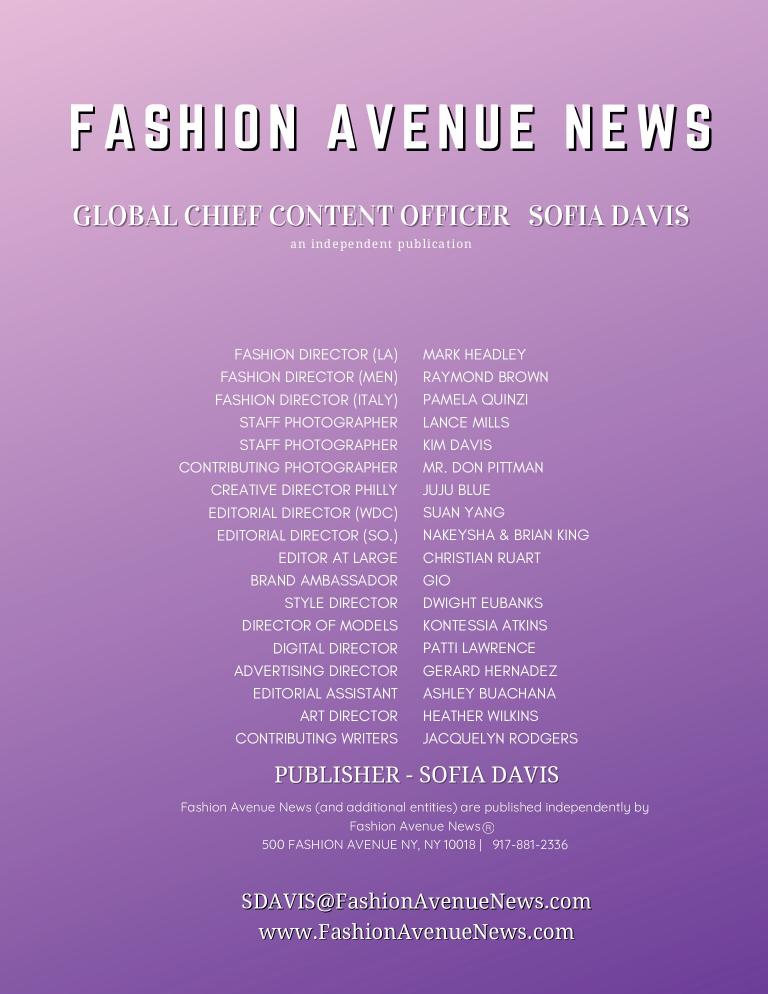 FASHION AVENUE NEWS

GLOBAL CHIEF CONTENT OFFICER SOFIA DAVIS
an independent publication

FASHION DIRECTOR (LA) MARK HEADLEY
FASHION DIRECTOR (MEN) RAYMOND BROWN
FASHION DIRECTOR (ITALY) PAMELA QUINZI
STAFF PHOTOGRAPHER LANCE MILLS
STAFF PHOTOGRAPHER KIM DAVIS
CONTRIBUTING PHOTOGRAPHER MR. DON PITTMAN
CREATIVE DIRECTOR PHILLY JUJU BLUE
EDITORIAL DIRECTOR (WDC) SUAN YANG
EDITORIAL DIRECTOR (SO.) NAKEYSHA & BRIAN KING
EDITOR AT LARGE CHRISTIAN RUART
BRAND AMBASSADOR GIO
STYLE DIRECTOR DWIGHT EUBANKS
DIRECTOR OF MODELS KONTESSIA ATKINS
DIGITAL DIRECTOR PATTI LAWRENCE
ADVERTISING DIRECTOR GERARD HERNADEZ
EDITORIAL ASSISTANT ASHLEY BUACHANA
ART DIRECTOR HEATHER WILKINS
CONTRIBUTING WRITERS JACQUELYN RODGERS

PUBLISHER - SOFIA DAVIS

Fashion Avenue News (and additional entities) are published independently by Fashion Avenue News®
500 FASHION AVENUE NY, NY 10018 | 917-881-2336

SDAVIS@FashionAvenueNews.com
www.FashionAvenueNews.com